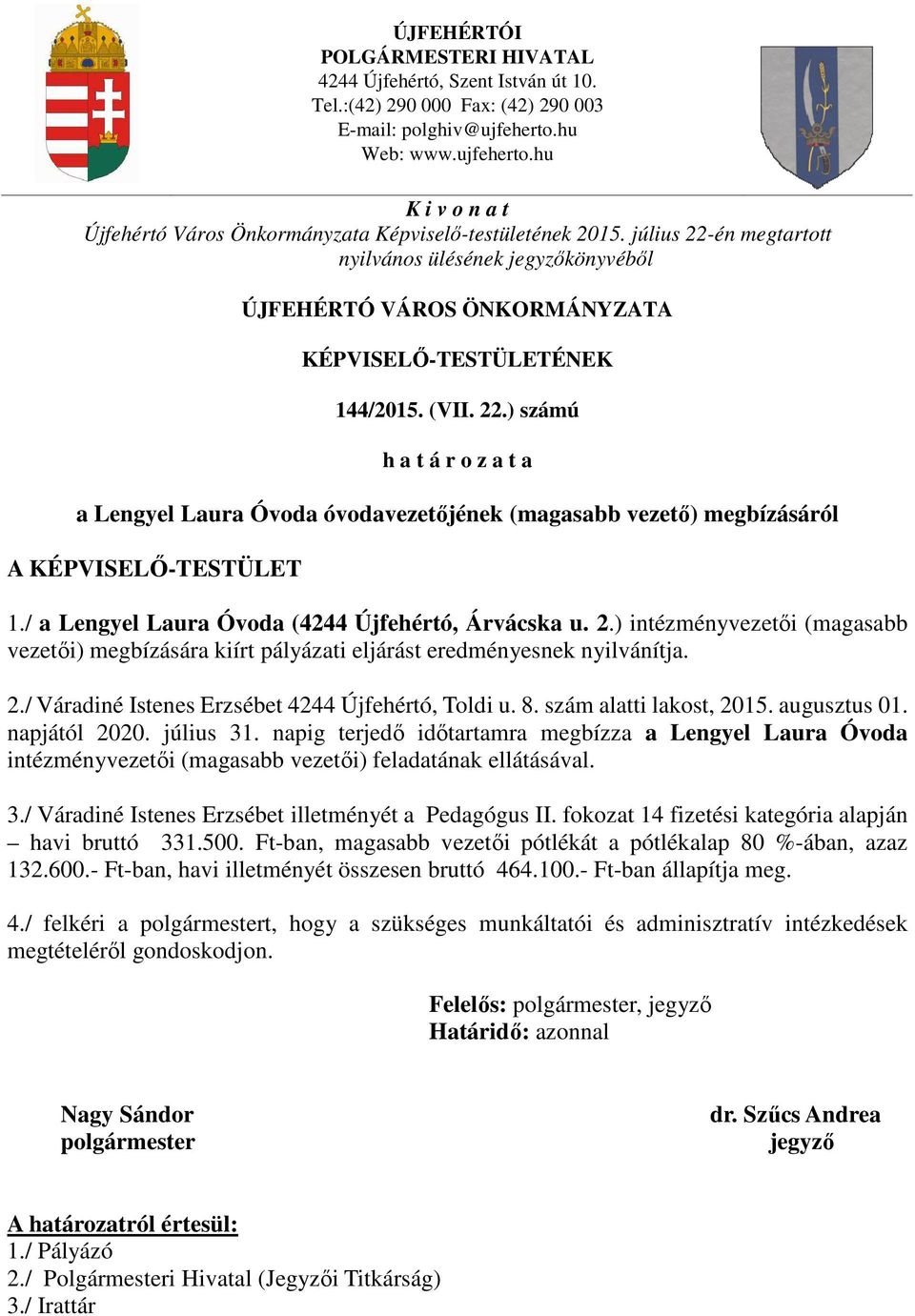 ÚJFEHÉRTÓI
POLGÁRMESTERI HIVATAL
4244 Újfehértó, Szent István út 10.
Tel.:(42) 290 000 Fax: (42) 290 003
E-mail: polghiv@ujfeherto.hu
Web: www.ujfeherto.hu

K i v o n a t
Újfehértó Város Önkormányzata Képviselő-testületének 2015. július 22-én megtartott nyilvános ülésének jegyzőkönyvéből

ÚJFEHÉRTÓ VÁROS ÖNKORMÁNYZATA

KÉPVISELŐ-TESTÜLETÉNEK

144/2015. (VII. 22.) számú

h a t á r o z a t a

a Lengyel Laura Óvoda óvodavezetőjének (magasabb vezető) megbízásáról

A KÉPVISELŐ-TESTÜLET

1./ a Lengyel Laura Óvoda (4244 Újfehértó, Árvácska u. 2.) intézményvezetői (magasabb vezetői) megbízására kiírt pályázati eljárást eredményesnek nyilvánítja.

2./ Váradiné Istenes Erzsébet 4244 Újfehértó, Toldi u. 8. szám alatti lakost, 2015. augusztus 01. napjától 2020. július 31. napig terjedő időtartamra megbízza a Lengyel Laura Óvoda intézményvezetői (magasabb vezetői) feladatának ellátásával.

3./ Váradiné Istenes Erzsébet illetményét a Pedagógus II. fokozat 14 fizetési kategória alapján – havi bruttó 331.500. Ft-ban, magasabb vezetői pótlékát a pótlékalap 80 %-ában, azaz 132.600.- Ft-ban, havi illetményét összesen bruttó 464.100.- Ft-ban állapítja meg.

4./ felkéri a polgármestert, hogy a szükséges munkáltatói és adminisztratív intézkedések megtételéről gondoskodjon.

Felelős: polgármester, jegyző
Határidő: azonnal

Nagy Sándor
polgármester

dr. Szűcs Andrea
jegyző

A határozatról értesül:
1./ Pályázó
2./ Polgármesteri Hivatal (Jegyzői Titkárság)
3./ Irattár